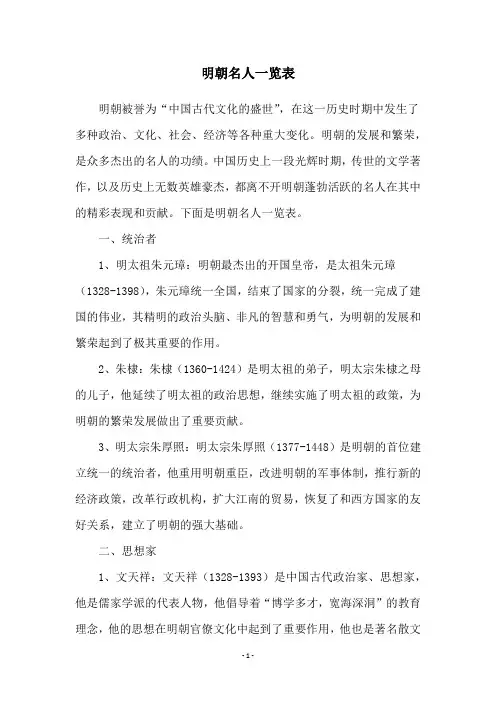 明朝名人一览表

明朝被誉为“中国古代文化的盛世”，在这一历史时期中发生了多种政治、文化、社会、经济等各种重大变化。明朝的发展和繁荣，是众多杰出的名人的功绩。中国历史上一段光辉时期，传世的文学著作，以及历史上无数英雄豪杰，都离不开明朝蓬勃活跃的名人在其中的精彩表现和贡献。下面是明朝名人一览表。

一、统治者

1、明太祖朱元璋：明朝最杰出的开国皇帝，是太祖朱元璋（1328-1398），朱元璋统一全国，结束了国家的分裂，统一完成了建国的伟业，其精明的政治头脑、非凡的智慧和勇气，为明朝的发展和繁荣起到了极其重要的作用。

2、朱棣：朱棣（1360-1424）是明太祖的弟子，明太宗朱棣之母的儿子，他延续了明太祖的政治思想，继续实施了明太祖的政策，为明朝的繁荣发展做出了重要贡献。

3、明太宗朱厚照：明太宗朱厚照（1377-1448）是明朝的首位建立统一的统治者，他重用明朝重臣，改进明朝的军事体制，推行新的经济政策，改革行政机构，扩大江南的贸易，恢复了和西方国家的友好关系，建立了明朝的强大基础。

二、思想家

1、文天祥：文天祥（1328-1393）是中国古代政治家、思想家，他是儒家学派的代表人物，他倡导着“博学多才，宽海深洞”的教育理念，他的思想在明朝官僚文化中起到了重要作用，他也是著名散文

-1-